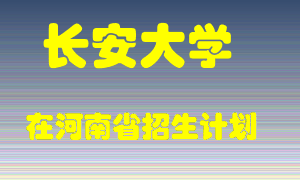 长安大学

在河南省招生计划